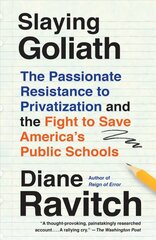 Slaying Goliath

The Passionate Resistance to Privatization and the Fight to Save America's Public Schools

Diane Ravitch

Author of Reign of Error

"A thought-provoking, painstakingly researched account. . . . A rallying cry." —The Washington Post